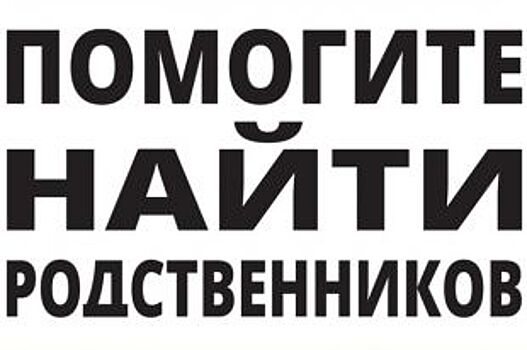 ПОМОГИТЕ
НАЙТИ
РОДСТВЕННИКОВ